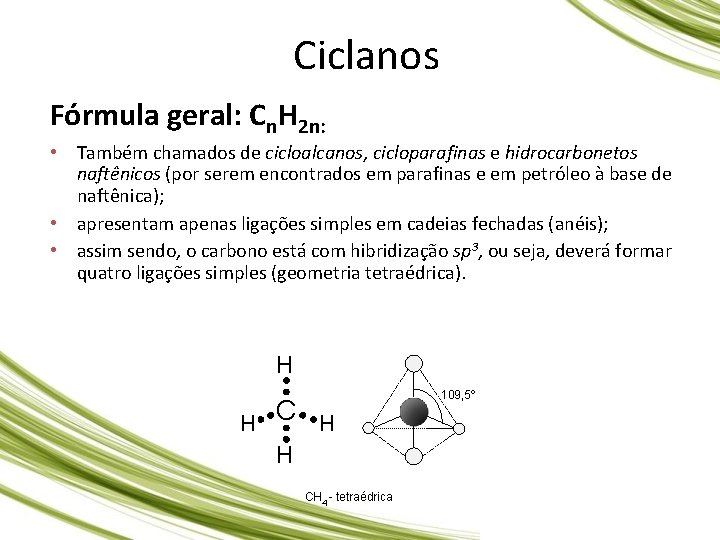 Ciclanos

Fórmula geral: $C_nH_{2n}$:

• Também chamados de cicloalcanos, cicloparafinas e hidrocarbonetos naftênicos (por serem encontrados em parafinas e em petróleo à base de naftênica);

• apresentam apenas ligações simples em cadeias fechadas (anéis);

• assim sendo, o carbono está com hibridização $sp^3$, ou seja, deverá formar quatro ligações simples (geometria tetraédrica).

H
H C H
H

109,5°

$CH_4$- tetraédrica